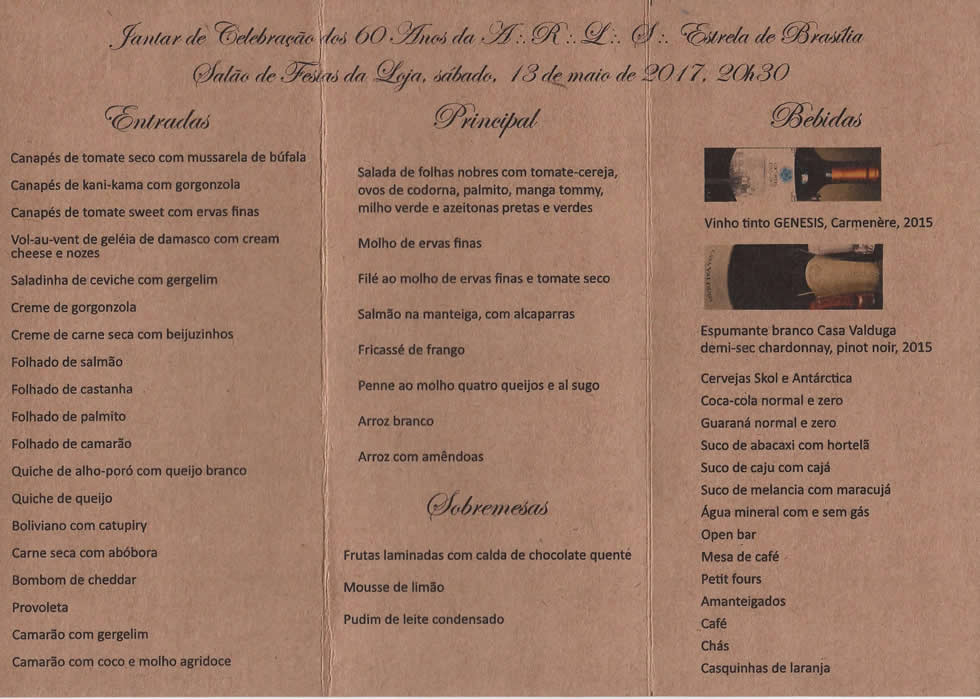 Jantar de Celebração dos 60 Anos da A∴R∴L∴S∴ Estrela de Brasília
Salão de Festas da Loja, sábado, 13 de maio de 2017, 20h30

Entradas

Canapés de tomate seco com mussarela de búfala

Canapés de kani-kama com gorgonzola

Canapés de tomate sweet com ervas finas

Vol-au-vent de geléia de damasco com cream cheese e nozes

Saladinha de ceviche com gergelim

Creme de gorgonzola

Creme de carne seca com beijuzinhos

Folhado de salmão

Folhado de castanha

Folhado de palmito

Folhado de camarão

Quiche de alho-poró com queijo branco

Quiche de queijo

Boliviano com catupiry

Carne seca com abóbora

Bombom de cheddar

Provoleta

Camarão com gergelim

Camarão com coco e molho agridoce

Principal

Salada de folhas nobres com tomate-cereja, ovos de codorna, palmito, manga tommy, milho verde e azeitonas pretas e verdes

Molho de ervas finas

Filé ao molho de ervas finas e tomate seco

Salmão na manteiga, com alcaparras

Fricassé de frango

Penne ao molho quatro queijos e al sugo

Arroz branco

Arroz com amêndoas

Sobremesas

Frutas laminadas com calda de chocolate quente

Mousse de limão

Pudim de leite condensado

Bebidas

Vinho tinto GENESIS, Carmenère, 2015

Espumante branco Casa Valduga demi-sec chardonnay, pinot noir, 2015

Cervejas Skol e Antárctica

Coca-cola normal e zero

Guaraná normal e zero

Suco de abacaxi com hortelã

Suco de caju com cajá

Suco de melancia com maracujá

Água mineral com e sem gás

Open bar

Mesa de café

Petit fours

Amanteigados

Café

Chás

Casquinhas de laranja